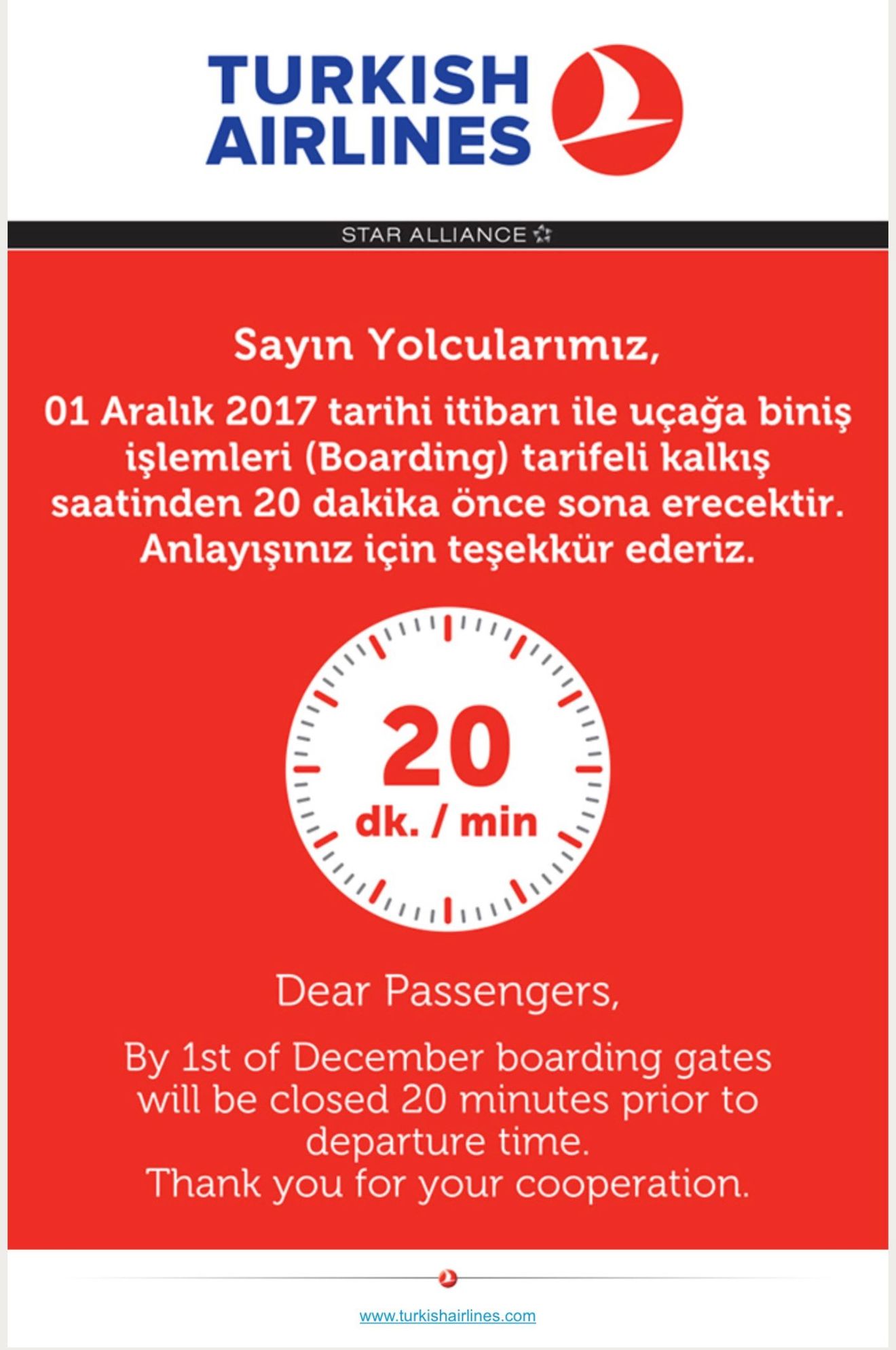 TURKISH
AIRLINES

STAR ALLIANCE

Sayın Yolcularımız,

01 Aralık 2017 tarihi itibarı ile uçağa biniş işlemleri (Boarding) tarifeli kalkış saatinden 20 dakika önce sona erecektir.
Anlayışınız için teşekkür ederiz.

20
dk. / min

Dear Passengers,

By 1st of December boarding gates will be closed 20 minutes prior to departure time.
Thank you for your cooperation.

www.turkishairlines.com